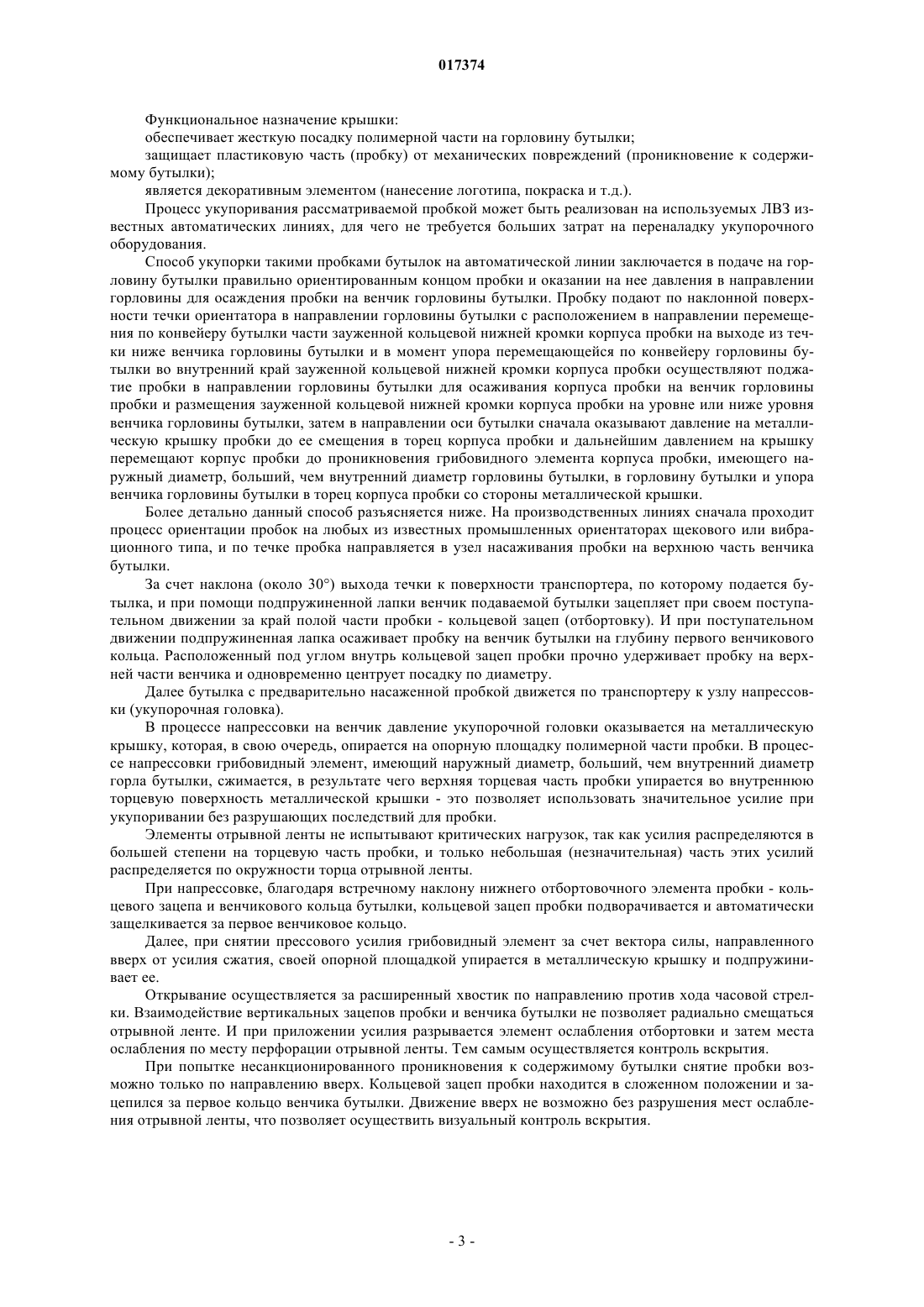 017374

Функциональное назначение крышки:

обеспечивает жесткую посадку полимерной части на горловину бутылки;

защищает пластиковую часть (пробку) от механических повреждений (проникновение к содержимому бутылки);

является декоративным элементом (нанесение логотипа, покраска и т.д.).

Процесс укупоривания рассматриваемой пробкой может быть реализован на используемых ЛВЗ известных автоматических линиях, для чего не требуется больших затрат на переналадку укупорочного оборудования.

Способ укупорки такими пробками бутылок на автоматической линии заключается в подаче на горловину бутылки правильно ориентированным концом пробки и оказании на нее давления в направлении горловины для осаждения пробки на венчик горловины бутылки. Пробку подают по наклонной поверхности течки ориентатора в направлении горловины бутылки с расположением в направлении перемещения по конвейеру бутылки части зауженной кольцевой нижней кромки корпуса пробки на выходе из течки ниже венчика горловины бутылки и в момент упора перемещающейся по конвейеру горловины бутылки во внутренний край зауженной кольцевой нижней кромки корпуса пробки осуществляют поджатие пробки в направлении горловины бутылки для осаживания корпуса пробки на венчик горловины пробки и размещения зауженной кольцевой нижней кромки корпуса пробки на уровне или ниже уровня венчика горловины бутылки, затем в направлении оси бутылки сначала оказывают давление на металлическую крышку пробки до ее смещения в торец корпуса пробки и дальнейшим давлением на крышку перемещают корпус пробки до проникновения грибовидного элемента корпуса пробки, имеющего наружный диаметр, больший, чем внутренний диаметр горловины бутылки, в горловину бутылки и упора венчика горловины бутылки в торец корпуса пробки со стороны металлической крышки.

Более детально данный способ разъясняется ниже. На производственных линиях сначала проходит процесс ориентации пробок на любых из известных промышленных ориентаторах щекового или вибрационного типа, и по течке пробка направляется в узел насаживания пробки на верхнюю часть венчика бутылки.

За счет наклона (около 30°) выхода течки к поверхности транспортера, по которому подается бутылка, и при помощи подпружиненной лапки венчик подаваемой бутылки зацепляет при своем поступательном движении за край полой части пробки - кольцевой зацеп (отбортовку). И при поступательном движении подпружиненная лапка осаживает пробку на венчик бутылки на глубину первого венчикового кольца. Расположенный под углом внутрь кольцевой зацеп пробки прочно удерживает пробку на верхней части венчика и одновременно центрует посадку по диаметру.

Далее бутылка с предварительно насаженной пробкой движется по транспортеру к узлу напрессовки (укупорочная головка).

В процессе напрессовки на венчик давление укупорочной головки оказывается на металлическую крышку, которая, в свою очередь, опирается на опорную площадку полимерной части пробки. В процессе напрессовки грибовидный элемент, имеющий наружный диаметр, больший, чем внутренний диаметр горла бутылки, сжимается, в результате чего верхняя торцевая часть пробки упирается во внутреннюю торцевую поверхность металлической крышки - это позволяет использовать значительное усилие при укупоривании без разрушающих последствий для пробки.

Элементы отрывной ленты не испытывают критических нагрузок, так как усилия распределяются в большей степени на торцевую часть пробки, и только небольшая (незначительная) часть этих усилий распределяется по окружности торца отрывной ленты.

При напрессовке, благодаря встречному наклону нижнего отбортовочного элемента пробки - кольцевого зацепа и венчикового кольца бутылки, кольцевой зацеп пробки подворачивается и автоматически защелкивается за первое венчиковое кольцо.

Далее, при снятии прессового усилия грибовидный элемент за счет вектора силы, направленного вверх от усилия сжатия, своей опорной площадкой упирается в металлическую крышку и подпружинивает ее.

Открывание осуществляется за расширенный хвостик по направлению против хода часовой стрелки. Взаимодействие вертикальных зацепов пробки и венчика бутылки не позволяет радиально смещаться отрывной ленте. И при приложении усилия разрывается элемент ослабления отбортовки и затем места ослабления по месту перфорации отрывной ленты. Тем самым осуществляется контроль вскрытия.

При попытке несанкционированного проникновения к содержимому бутылки снятие пробки возможно только по направлению вверх. Кольцевой зацеп пробки находится в сложенном положении и зацепился за первое кольцо венчика бутылки. Движение вверх не возможно без разрушения мест ослабления отрывной ленты, что позволяет осуществить визуальный контроль вскрытия.

- 3 -